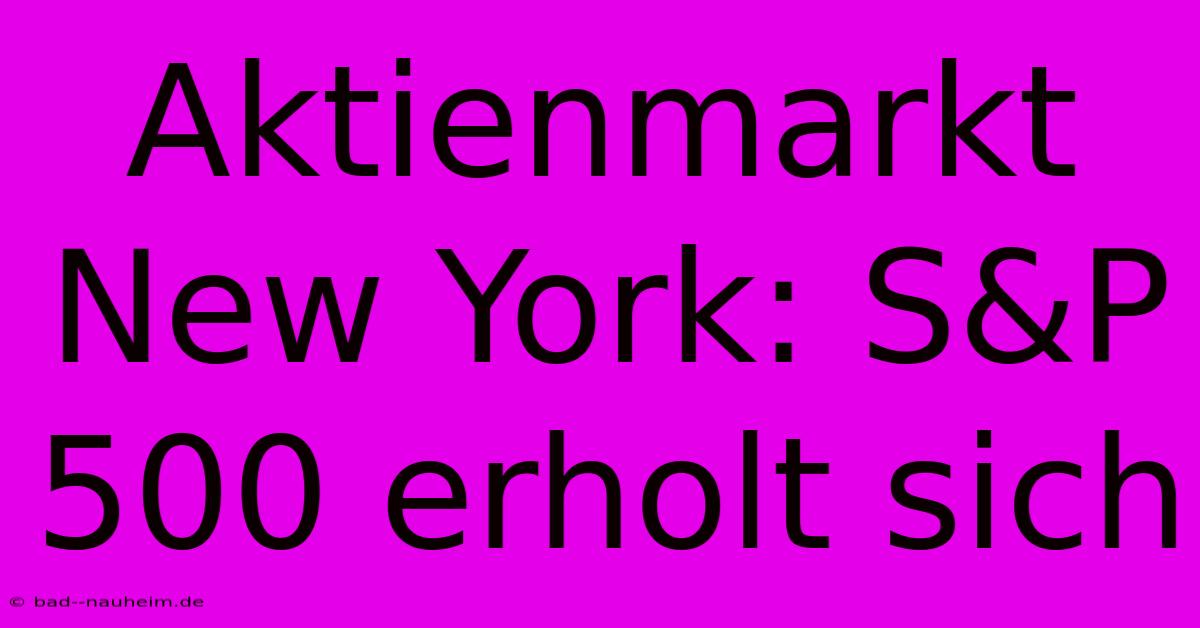 Aktienmarkt New York: S&P 500 erholt sich

© bad--nauheim.de